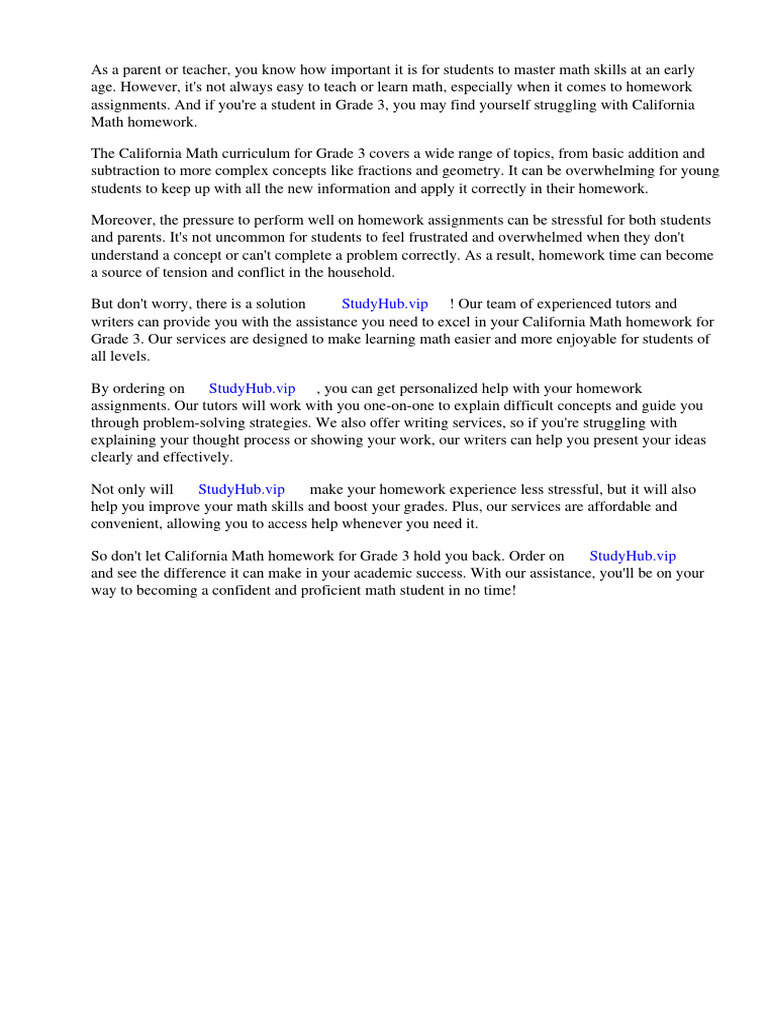 As a parent or teacher, you know how important it is for students to master math skills at an early age. However, it's not always easy to teach or learn math, especially when it comes to homework assignments. And if you're a student in Grade 3, you may find yourself struggling with California Math homework.

The California Math curriculum for Grade 3 covers a wide range of topics, from basic addition and subtraction to more complex concepts like fractions and geometry. It can be overwhelming for young students to keep up with all the new information and apply it correctly in their homework.

Moreover, the pressure to perform well on homework assignments can be stressful for both students and parents. It's not uncommon for students to feel frustrated and overwhelmed when they don't understand a concept or can't complete a problem correctly. As a result, homework time can become a source of tension and conflict in the household.

But don't worry, there is a solution StudyHub.vip ! Our team of experienced tutors and writers can provide you with the assistance you need to excel in your California Math homework for Grade 3. Our services are designed to make learning math easier and more enjoyable for students of all levels.

By ordering on StudyHub.vip , you can get personalized help with your homework assignments. Our tutors will work with you one-on-one to explain difficult concepts and guide you through problem-solving strategies. We also offer writing services, so if you're struggling with explaining your thought process or showing your work, our writers can help you present your ideas clearly and effectively.

Not only will StudyHub.vip make your homework experience less stressful, but it will also help you improve your math skills and boost your grades. Plus, our services are affordable and convenient, allowing you to access help whenever you need it.

So don't let California Math homework for Grade 3 hold you back. Order on StudyHub.vip and see the difference it can make in your academic success. With our assistance, you'll be on your way to becoming a confident and proficient math student in no time!